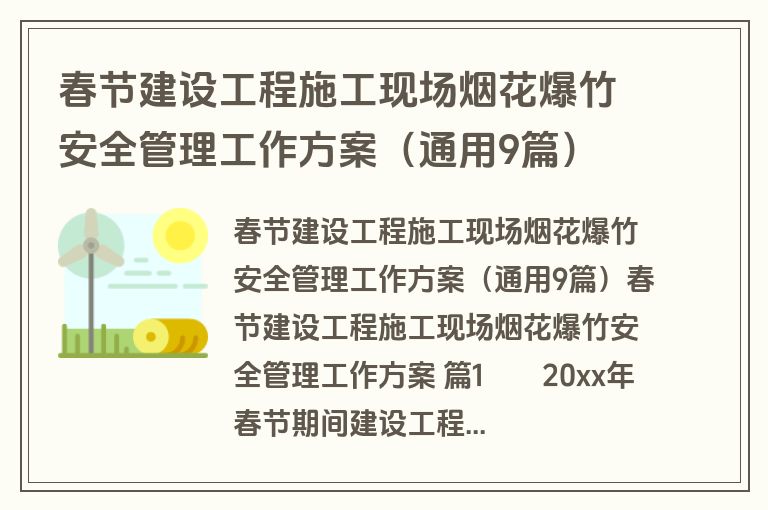 春节建设工程施工现场烟花爆竹安全管理工作方案（通用9篇）

春节建设工程施工现场烟花爆竹安全管理工作方案（通用9篇）春节建设工程施工现场烟花爆竹安全管理工作方案 篇1 20xx年春节期间建设工程...